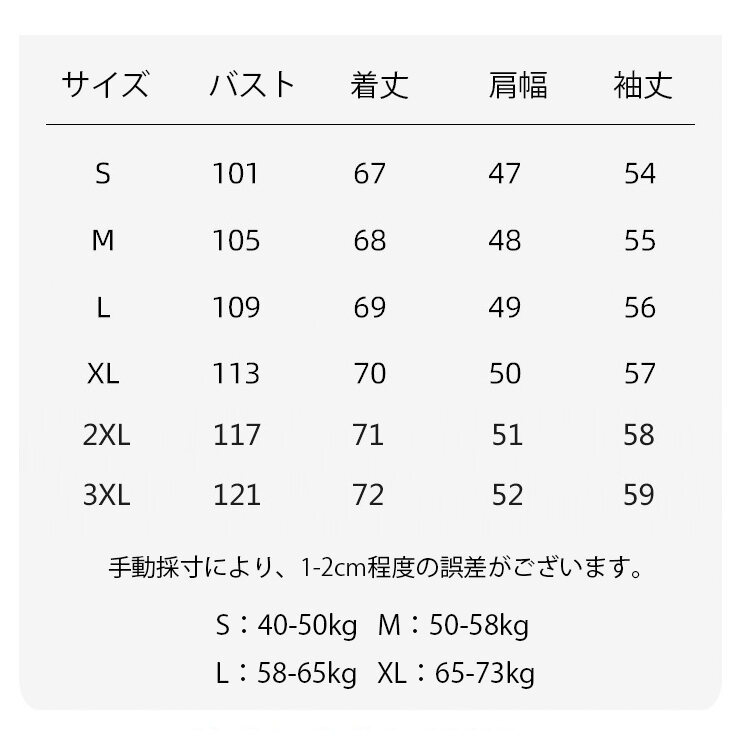 | サイズ | バスト | 着丈 | 肩幅 | 袖丈 |
|---|---|---|---|---|
| S | 101 | 67 | 47 | 54 |
| M | 105 | 68 | 48 | 55 |
| L | 109 | 69 | 49 | 56 |
| XL | 113 | 70 | 50 | 57 |
| 2XL | 117 | 71 | 51 | 58 |
| 3XL | 121 | 72 | 52 | 59 |

手動採寸により、1-2cm程度の誤差がございます。

S：40-50kg M：50-58kg

L：58-65kg XL：65-73kg